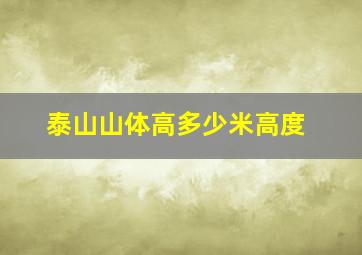 泰山山体高多少米高度